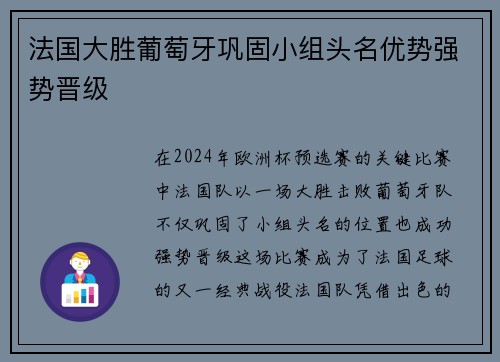 法国大胜葡萄牙巩固小组头名优势强势晋级

在2024年欧洲杯预选赛的关键比赛中法国队以一场大胜击败葡萄牙队不仅巩固了小组头名的位置也成功强势晋级这场比赛成为了法国足球的又一经典战役法国队凭借出色的